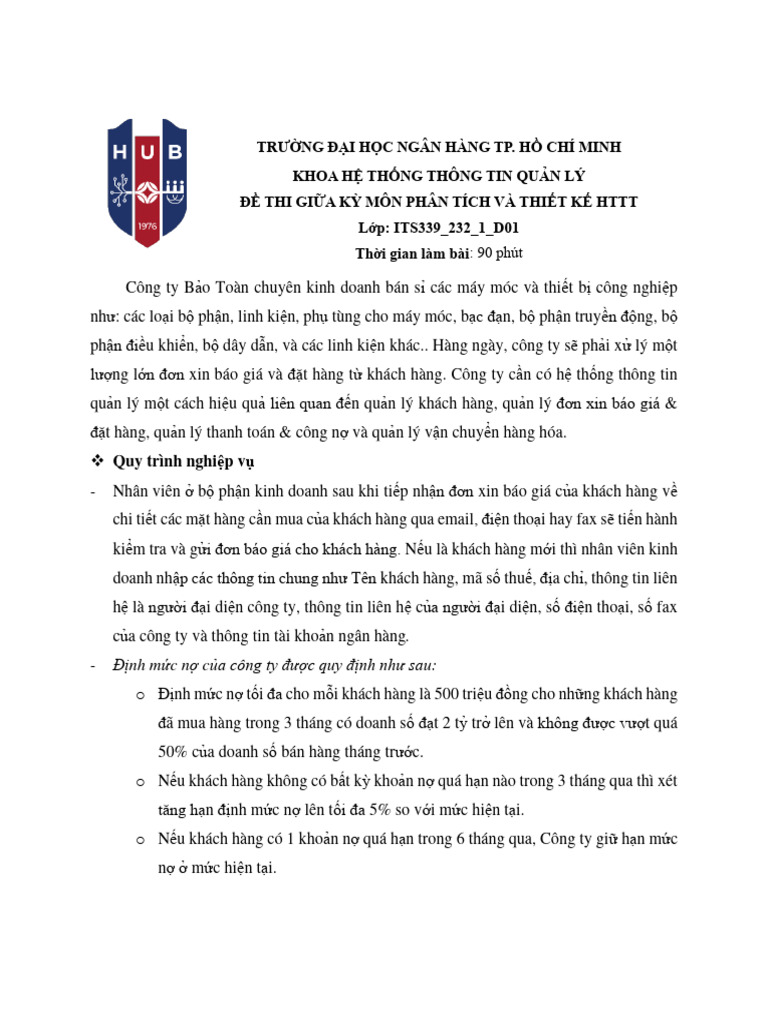 HUB
1976

TRƯỜNG ĐẠI HỌC NGÂN HÀNG TP. HỒ CHÍ MINH
KHOA HỆ THỐNG THÔNG TIN QUẢN LÝ
ĐỀ THI GIỮA KỲ MÔN PHÂN TÍCH VÀ THIẾT KẾ HTTT
Lớp: ITS339_232_1_D01
Thời gian làm bài: 90 phút

Công ty Bảo Toàn chuyên kinh doanh bán sỉ các máy móc và thiết bị công nghiệp như: các loại bộ phận, linh kiện, phụ tùng cho máy móc, bạc đạn, bộ phận truyền động, bộ phận điều khiển, bộ dây dẫn, và các linh kiện khác.. Hàng ngày, công ty sẽ phải xử lý một lượng lớn đơn xin báo giá và đặt hàng từ khách hàng. Công ty cần có hệ thống thông tin quản lý một cách hiệu quả liên quan đến quản lý khách hàng, quản lý đơn xin báo giá & đặt hàng, quản lý thanh toán & công nợ và quản lý vận chuyển hàng hóa.

❖ Quy trình nghiệp vụ

- Nhân viên ở bộ phận kinh doanh sau khi tiếp nhận đơn xin báo giá của khách hàng về chi tiết các mặt hàng cần mua của khách hàng qua email, điện thoại hay fax sẽ tiến hành kiểm tra và gửi đơn báo giá cho khách hàng. Nếu là khách hàng mới thì nhân viên kinh doanh nhập các thông tin chung như Tên khách hàng, mã số thuế, địa chỉ, thông tin liên hệ là người đại diện công ty, thông tin liên hệ của người đại diện, số điện thoại, số fax của công ty và thông tin tài khoản ngân hàng.

- Định mức nợ của công ty được quy định như sau:
o Định mức nợ tối đa cho mỗi khách hàng là 500 triệu đồng cho những khách hàng đã mua hàng trong 3 tháng có doanh số đạt 2 tỷ trở lên và không được vượt quá 50% của doanh số bán hàng tháng trước.
o Nếu khách hàng không có bất kỳ khoản nợ quá hạn nào trong 3 tháng qua thì xét tăng hạn định mức nợ lên tối đa 5% so với mức hiện tại.
o Nếu khách hàng có 1 khoản nợ quá hạn trong 6 tháng qua, Công ty giữ hạn mức nợ ở mức hiện tại.